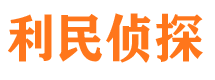 利民侦探